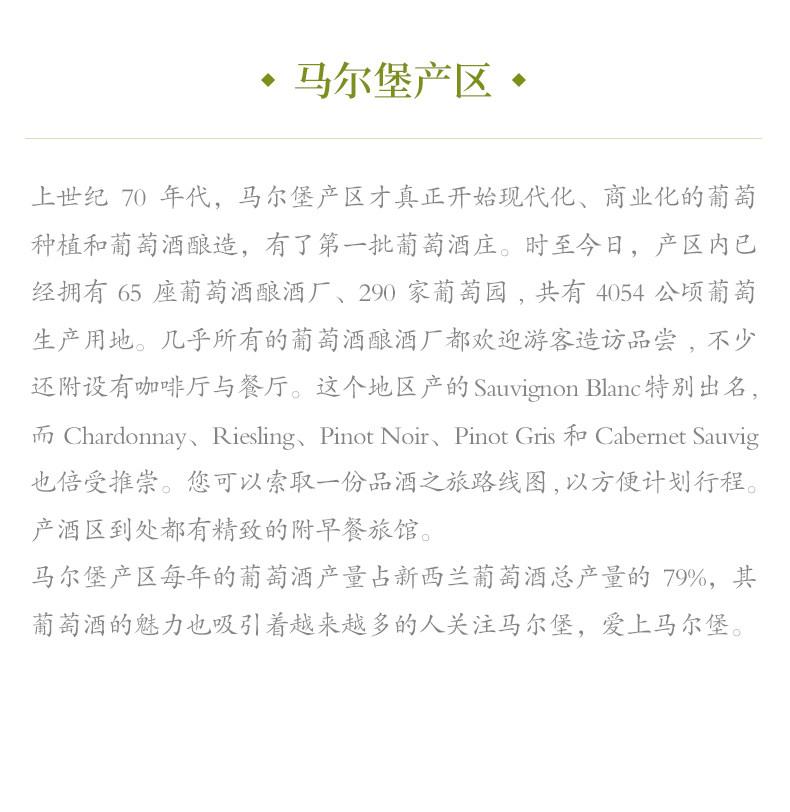 ◆ 马尔堡产区 ◆

上世纪 70 年代，马尔堡产区才真正开始现代化、商业化的葡萄种植和葡萄酒酿造，有了第一批葡萄酒庄。时至今日，产区内已经拥有 65 座葡萄酒酿酒厂、290 家葡萄园，共有 4054 公顷葡萄生产用地。几乎所有的葡萄酒酿酒厂都欢迎游客造访品尝，不少还附设有咖啡厅与餐厅。这个地区产的Sauvignon Blanc特别出名，而 Chardonnay、Riesling、Pinot Noir、Pinot Gris 和 Cabernet Sauvig 也倍受推崇。您可以索取一份品酒之旅路线图，以方便计划行程。产酒区到处都有精致的附早餐旅馆。

马尔堡产区每年的葡萄酒产量占新西兰葡萄酒总产量的 79%，其葡萄酒的魅力也吸引着越来越多的人关注马尔堡，爱上马尔堡。